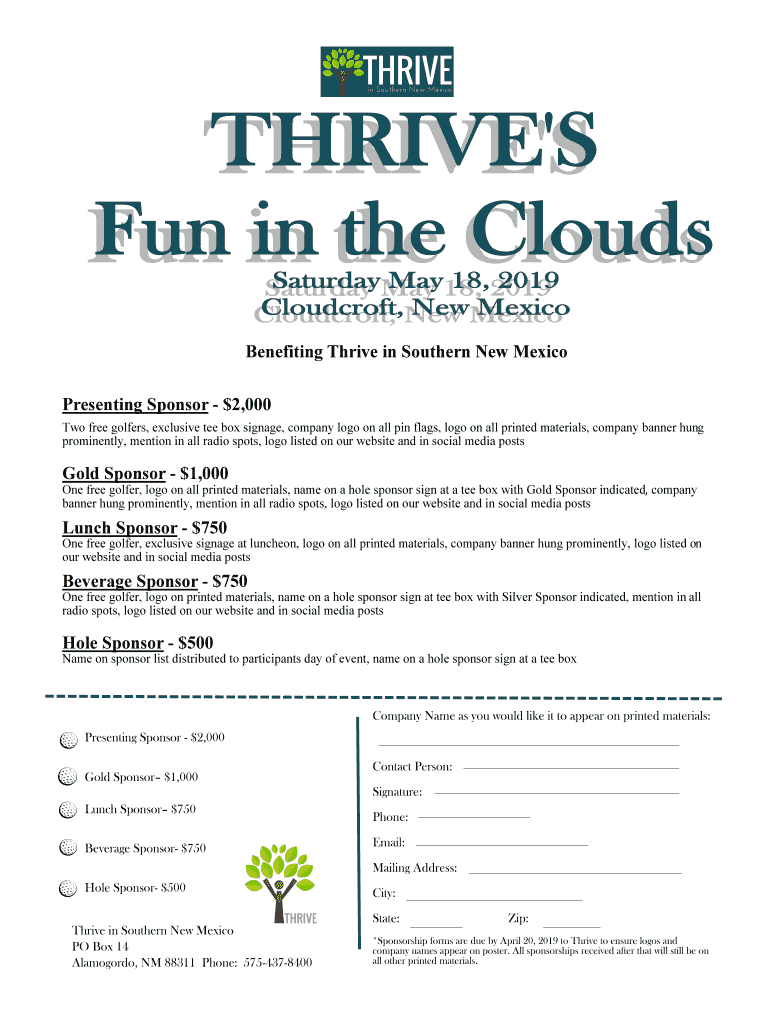 THRIVE
in Southern New Mexico

THRIVE'S
Fun in the Clouds
Saturday May 18, 2019
Cloudcroft, New Mexico

Benefiting Thrive in Southern New Mexico

Presenting Sponsor - $2,000
Two free golfers, exclusive tee box signage, company logo on all pin flags, logo on all printed materials, company banner hung prominently, mention in all radio spots, logo listed on our website and in social media posts

Gold Sponsor - $1,000
One free golfer, logo on all printed materials, name on a hole sponsor sign at a tee box with Gold Sponsor indicated, company banner hung prominently, mention in all radio spots, logo listed on our website and in social media posts

Lunch Sponsor - $750
One free golfer, exclusive signage at luncheon, logo on all printed materials, company banner hung prominently, logo listed on our website and in social media posts

Beverage Sponsor - $750
One free golfer, logo on printed materials, name on a hole sponsor sign at tee box with Silver Sponsor indicated, mention in all radio spots, logo listed on our website and in social media posts

Hole Sponsor - $500
Name on sponsor list distributed to participants day of event, name on a hole sponsor sign at a tee box

Presenting Sponsor - $2,000

Gold Sponsor– $1,000

Lunch Sponsor– $750

Beverage Sponsor- $750

Hole Sponsor- $500

THRIVE

Thrive in Southern New Mexico
PO Box 14
Alamogordo, NM 88311 Phone: 575-437-8400

Company Name as you would like it to appear on printed materials:

Contact Person:

Signature:

Phone:

Email:

Mailing Address:

City:

State: Zip:

*Sponsorship forms are due by April 20, 2019 to Thrive to ensure logos and company names appear on poster. All sponsorships received after that will still be on all other printed materials.